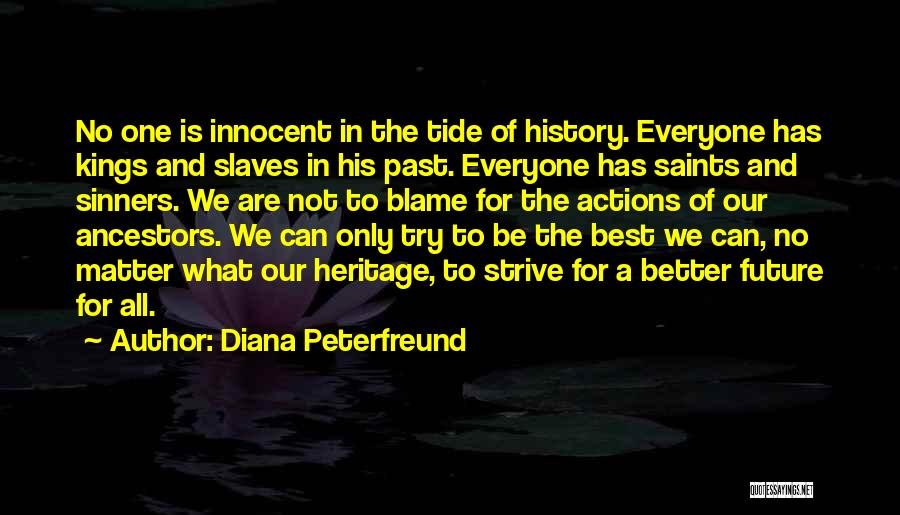 No one is innocent in the tide of history. Everyone has kings and slaves in his past. Everyone has saints and sinners. We are not to blame for the actions of our ancestors. We can only try to be the best we can, no matter what our heritage, to strive for a better future for all.

Author: Diana Peterfreund

QUOTESSAYINGS.NET